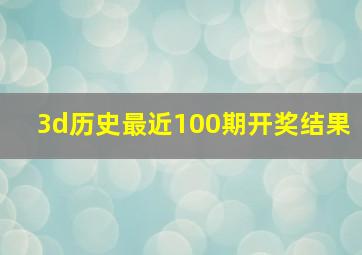 3d历史最近100期开奖结果